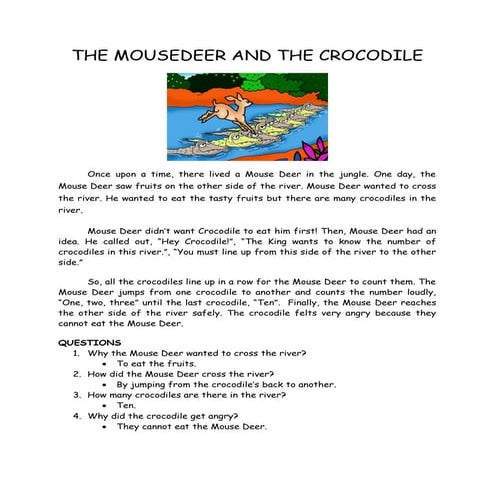 THE MOUSEDEER AND THE CROCODILE

Once upon a time, there lived a Mouse Deer in the jungle. One day, the Mouse Deer saw fruits on the other side of the river. Mouse Deer wanted to cross the river. He wanted to eat the tasty fruits but there are many crocodiles in the river.

Mouse Deer didn't want Crocodile to eat him first! Then, Mouse Deer had an idea. He called out, "Hey Crocodile!", "The King wants to know the number of crocodiles in this river.", "You must line up from this side of the river to the other side."

So, all the crocodiles line up in a row for the Mouse Deer to count them. The Mouse Deer jumps from one crocodile to another and counts the number loudly, "One, two, three" until the last crocodile, "Ten". Finally, the Mouse Deer reaches the other side of the river safely. The crocodile felts very angry because they cannot eat the Mouse Deer.

QUESTIONS
1. Why the Mouse Deer wanted to cross the river?
• To eat the fruits.
2. How did the Mouse Deer cross the river?
• By jumping from the crocodile's back to another.
3. How many crocodiles are there in the river?
• Ten.
4. Why did the crocodile get angry?
• They cannot eat the Mouse Deer.